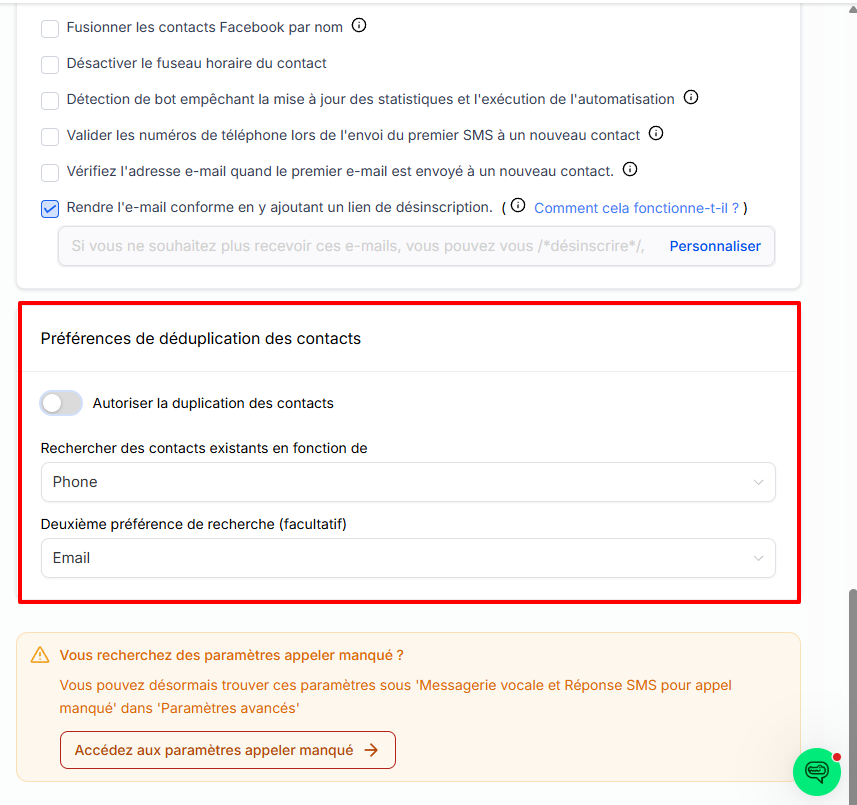 Fusionner les contacts Facebook par nom

Désactiver le fuseau horaire du contact

Détection de bot empêchant la mise à jour des statistiques et l'exécution de l'automatisation

Valider les numéros de téléphone lors de l'envoi du premier SMS à un nouveau contact

Vérifiez l'adresse e-mail quand le premier e-mail est envoyé à un nouveau contact.

Rendre l'e-mail conforme en y ajoutant un lien de désinscription. ( Comment cela fonctionne-t-il ? )

Si vous ne souhaitez plus recevoir ces e-mails, vous pouvez vous /*désinscrire*/, Personnaliser

Préférences de déduplication des contacts

Autoriser la duplication des contacts

Rechercher des contacts existants en fonction de

Phone

Deuxième préférence de recherche (facultatif)

Email

Vous recherchez des paramètres appeler manqué ?

Vous pouvez désormais trouver ces paramètres sous 'Messagerie vocale et Réponse SMS pour appel manqué' dans 'Paramètres avancés'

Accédez aux paramètres appeler manqué →